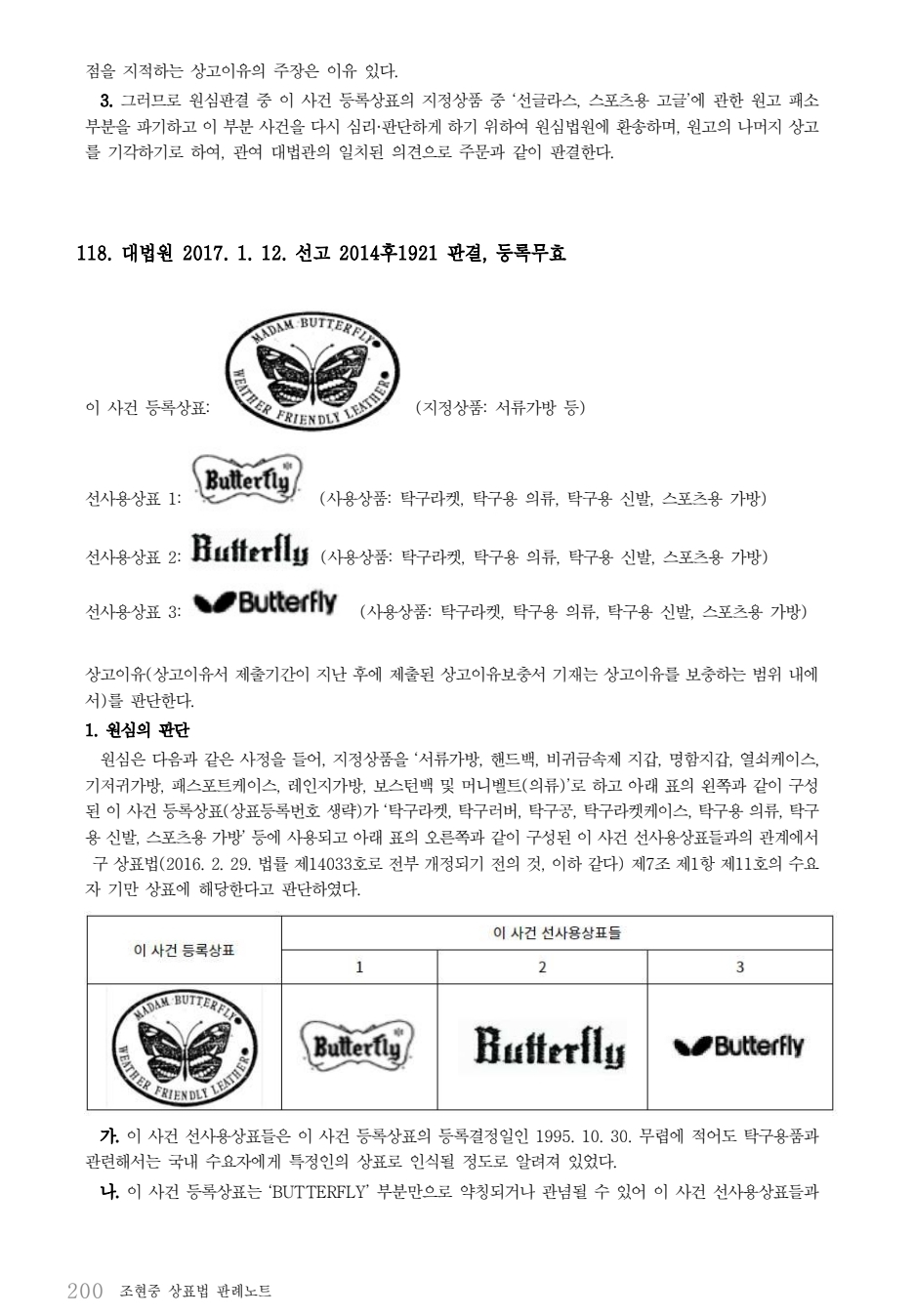 점을 지적하는 상고이유의 주장은 이유 있다.

3. 그러므로 원심판결 중 이 사건 등록상표의 지정상품 중 '선글라스, 스포츠용 고글'에 관한 원고 패소 부분을 파기하고 이 부분 사건을 다시 심리·판단하게 하기 위하여 원심법원에 환송하며, 원고의 나머지 상고를 기각하기로 하여, 관여 대법관의 일치된 의견으로 주문과 같이 판결한다.

118. 대법원 2017. 1. 12. 선고 2014후1921 판결, 등록무효

이 사건 등록상표: MADAM BUTTERFLY WEATHER FRIENDLY LEATHER (지정상품: 서류가방 등)

선사용상표 1: Butterfly (사용상품: 탁구라켓, 탁구용 의류, 탁구용 신발, 스포츠용 가방)

선사용상표 2: Butterfly (사용상품: 탁구라켓, 탁구용 의류, 탁구용 신발, 스포츠용 가방)

선사용상표 3: Butterfly (사용상품: 탁구라켓, 탁구용 의류, 탁구용 신발, 스포츠용 가방)

상고이유(상고이유서 제출기간이 지난 후에 제출된 상고이유보충서 기재는 상고이유를 보충하는 범위 내에서)를 판단한다.

1. 원심의 판단

원심은 다음과 같은 사정을 들어, 지정상품을 '서류가방, 핸드백, 비귀금속제 지갑, 명함지갑, 열쇠케이스, 기저귀가방, 패스포트케이스, 레인지가방, 보스턴백 및 머니벨트(의류)'로 하고 아래 표의 왼쪽과 같이 구성된 이 사건 등록상표(상표등록번호 생략)가 '탁구라켓, 탁구러버, 탁구공, 탁구라켓케이스, 탁구용 의류, 탁구용 신발, 스포츠용 가방' 등에 사용되고 아래 표의 오른쪽과 같이 구성된 이 사건 선사용상표들과의 관계에서 구 상표법(2016. 2. 29. 법률 제14033호로 전부 개정되기 전의 것, 이하 같다) 제7조 제1항 제11호의 수요자 기만 상표에 해당한다고 판단하였다.

| 이 사건 등록상표 | 이 사건 선사용상표들 | | |
|---|---|---|---|
| | 1 | 2 | 3 |
| MADAM BUTTERFLY WEATHER FRIENDLY LEATHER | Butterfly | Butterfly | Butterfly |

가. 이 사건 선사용상표들은 이 사건 등록상표의 등록결정일인 1995. 10. 30. 무렵에 적어도 탁구용품과 관련해서는 국내 수요자에게 특정인의 상표로 인식될 정도로 알려져 있었다.

나. 이 사건 등록상표는 'BUTTERFLY' 부분만으로 약칭되거나 관념될 수 있어 이 사건 선사용상표들과

200 조현중 상표법 판례노트